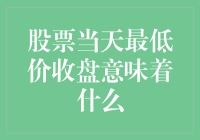 股票当天最低价收盘意味着什么